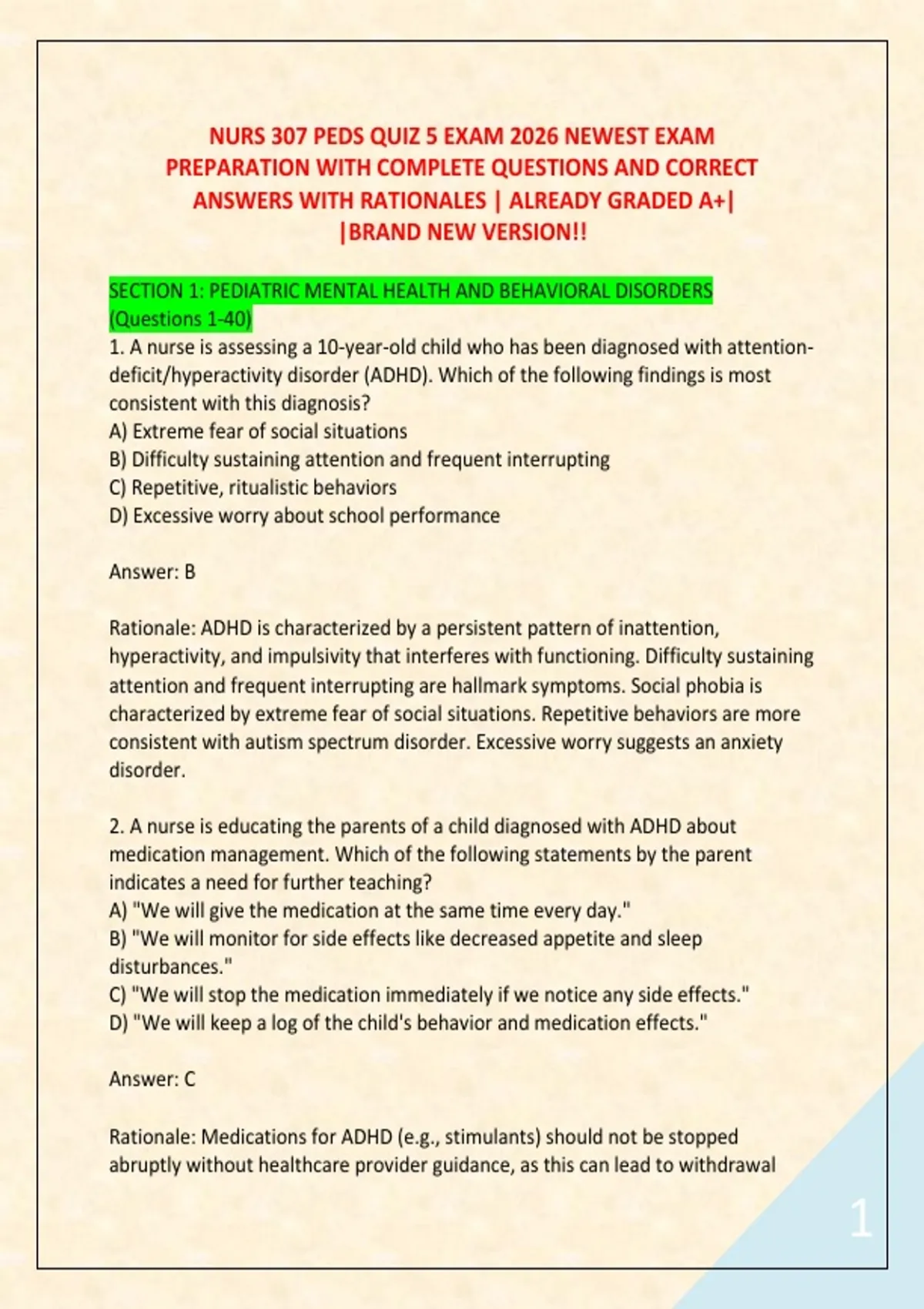 NURS 307 PEDS QUIZ 5 EXAM 2026 NEWEST EXAM PREPARATION WITH COMPLETE QUESTIONS AND CORRECT ANSWERS WITH RATIONALES | ALREADY GRADED A+| |BRAND NEW VERSION!!

SECTION 1: PEDIATRIC MENTAL HEALTH AND BEHAVIORAL DISORDERS (Questions 1-40)
1. A nurse is assessing a 10-year-old child who has been diagnosed with attention-deficit/hyperactivity disorder (ADHD). Which of the following findings is most consistent with this diagnosis?
A) Extreme fear of social situations
B) Difficulty sustaining attention and frequent interrupting
C) Repetitive, ritualistic behaviors
D) Excessive worry about school performance

Answer: B

Rationale: ADHD is characterized by a persistent pattern of inattention, hyperactivity, and impulsivity that interferes with functioning. Difficulty sustaining attention and frequent interrupting are hallmark symptoms. Social phobia is characterized by extreme fear of social situations. Repetitive behaviors are more consistent with autism spectrum disorder. Excessive worry suggests an anxiety disorder.

2. A nurse is educating the parents of a child diagnosed with ADHD about medication management. Which of the following statements by the parent indicates a need for further teaching?
A) "We will give the medication at the same time every day."
B) "We will monitor for side effects like decreased appetite and sleep disturbances."
C) "We will stop the medication immediately if we notice any side effects."
D) "We will keep a log of the child's behavior and medication effects."

Answer: C

Rationale: Medications for ADHD (e.g., stimulants) should not be stopped abruptly without healthcare provider guidance, as this can lead to withdrawal

1